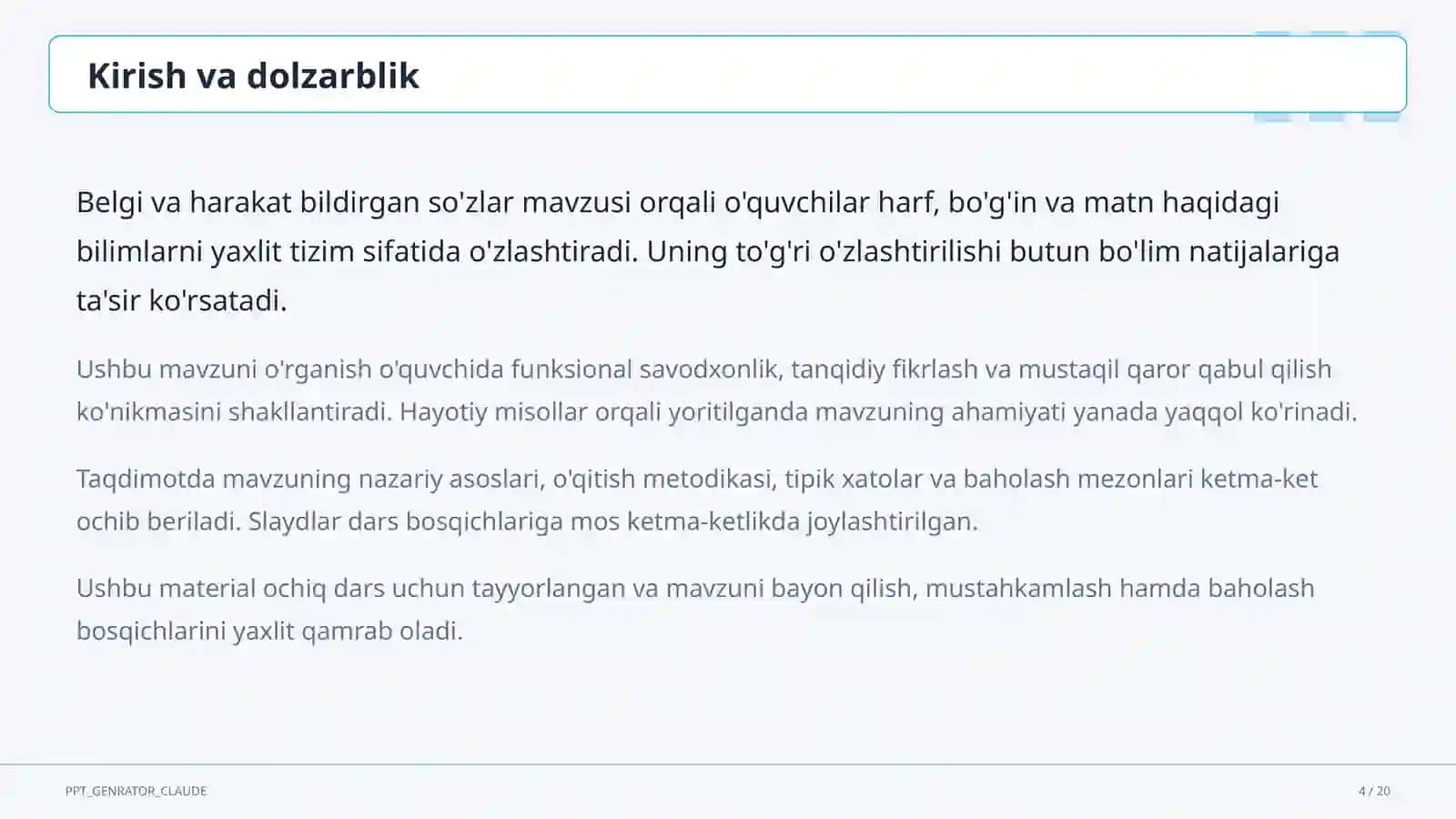 Kirish va dolzarblik

Belgi va harakat bildirgan so'zlar mavzusi orqali o'quvchilar harf, bo'g'in va matn haqidagi bilimlarni yaxlit tizim sifatida o'zlashtiradi. Uning to'g'ri o'zlashtirilishi butun bo'lim natijalariga ta'sir ko'rsatadi.

Ushbu mavzuni o'rganish o'quvchida funksional savodxonlik, tanqidiy fikrlash va mustaqil qaror qabul qilish ko'nikmasini shakllantiradi. Hayotiy misollar orqali yoritilganda mavzuning ahamiyati yanada yaqqol ko'rinadi.

Taqdimotda mavzuning nazariy asoslari, o'qitish metodikasi, tipik xatolar va baholash mezonlari ketma-ket ochib beriladi. Slaydlar dars bosqichlariga mos ketma-ketlikda joylashtirilgan.

Ushbu material ochiq dars uchun tayyorlangan va mavzuni bayon qilish, mustahkamlash hamda baholash bosqichlarini yaxlit qamrab oladi.

PPT_GENRATOR_CLAUDE

4 / 20